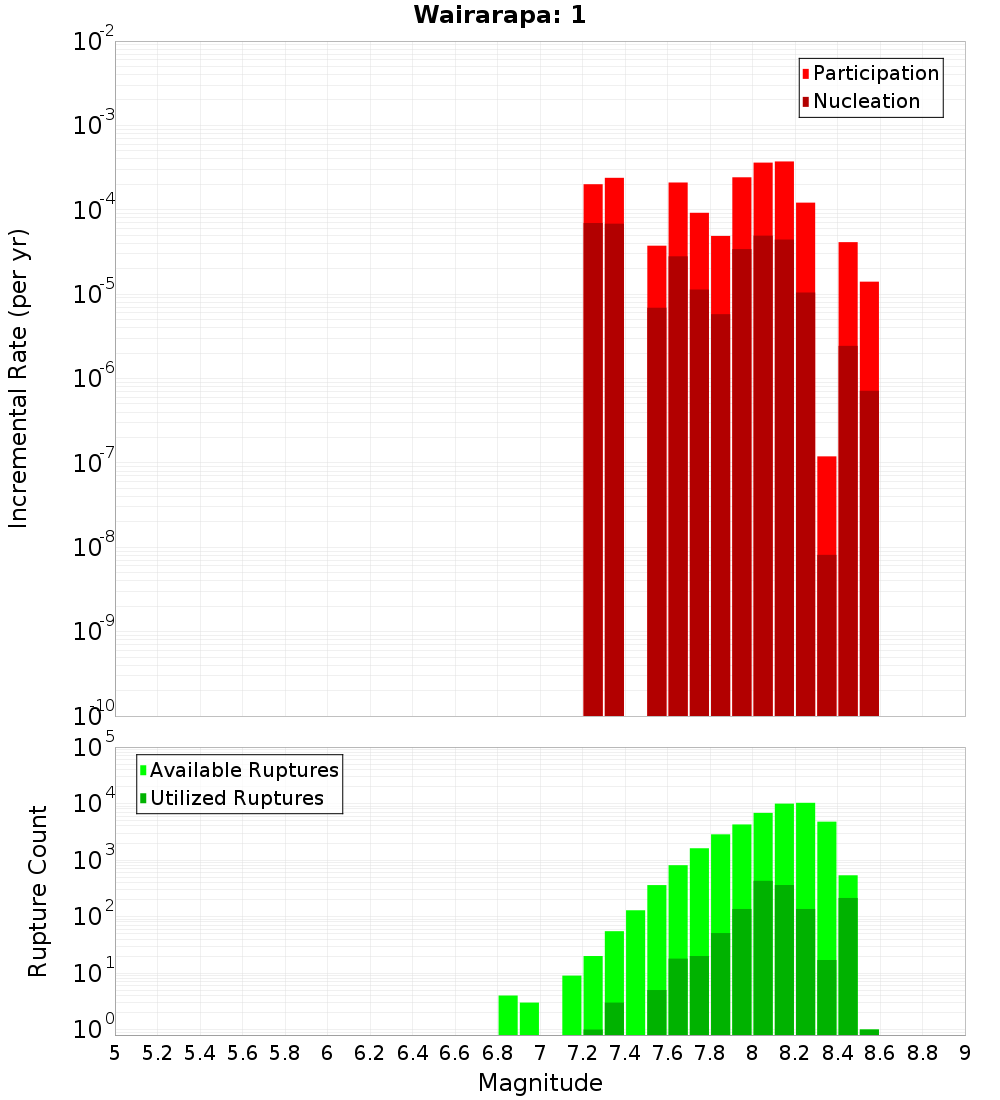 Wairarapa: 1

Participation
Nucleation

Incremental Rate (per yr)

$10^{-2}$
$10^{-3}$
$10^{-4}$
$10^{-5}$
$10^{-6}$
$10^{-7}$
$10^{-8}$
$10^{-9}$
$10^{-10}$

Available Ruptures
Utilized Ruptures

Rupture Count

$10^{5}$
$10^{4}$
$10^{3}$
$10^{2}$
$10^{1}$
$10^{0}$

5 5.2 5.4 5.6 5.8 6 6.2 6.4 6.6 6.8 7 7.2 7.4 7.6 7.8 8 8.2 8.4 8.6 8.8 9

Magnitude